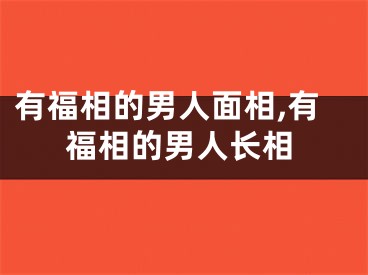 有福相的男人面相,有福相的男人长相